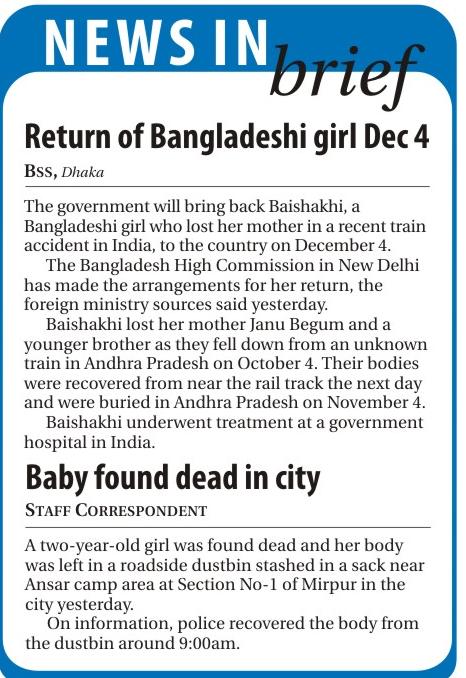 NEWS IN brief

Return of Bangladeshi girl Dec 4

BSS, Dhaka

The government will bring back Baishakhi, a Bangladeshi girl who lost her mother in a recent train accident in India, to the country on December 4.

The Bangladesh High Commission in New Delhi has made the arrangements for her return, the foreign ministry sources said yesterday.

Baishakhi lost her mother Janu Begum and a younger brother as they fell down from an unknown train in Andhra Pradesh on October 4. Their bodies were recovered from near the rail track the next day and were buried in Andhra Pradesh on November 4.

Baishakhi underwent treatment at a government hospital in India.

Baby found dead in city

STAFF CORRESPONDENT

A two-year-old girl was found dead and her body was left in a roadside dustbin stashed in a sack near Ansar camp area at Section No-1 of Mirpur in the city yesterday.

On information, police recovered the body from the dustbin around 9:00am.